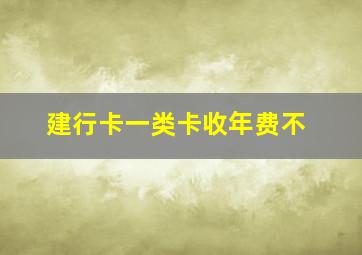 建行卡一类卡收年费不